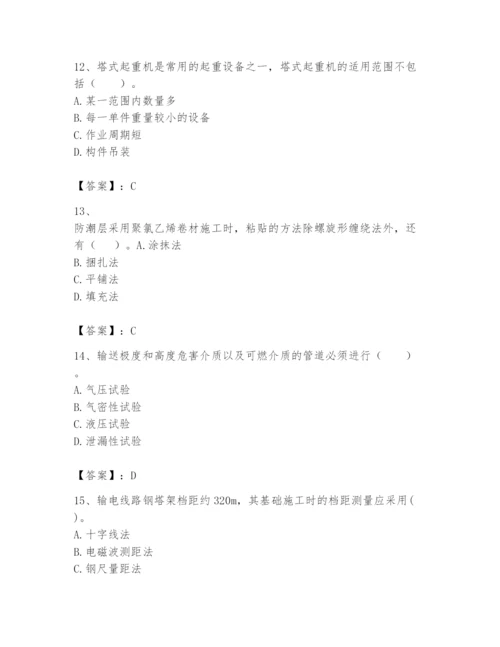 12、塔式起重机是常用的起重设备之一，塔式起重机的适用范围不包括（　　）。
A. 某一范围内数量多
B. 每一单件重量较小的设备
C. 作业周期短
D. 构件吊装

【答案】：C

13、
防潮层采用聚氯乙烯卷材施工时，粘贴的方法除螺旋形缠绕法外，还有（　　）。A. 涂抹法
B. 捆扎法
C. 平铺法
D. 填充法

【答案】：C

14、输送极度和高度危害介质以及可燃介质的管道必须进行（　　）。
A. 气压试验
B. 气密性试验
C. 液压试验
D. 泄漏性试验

【答案】：D

15、输电线路钢塔架档距约 320m，其基础施工时的档距测量应采用（　　）。
A. 十字线法
B. 电磁波测距法
C. 钢尺量距法